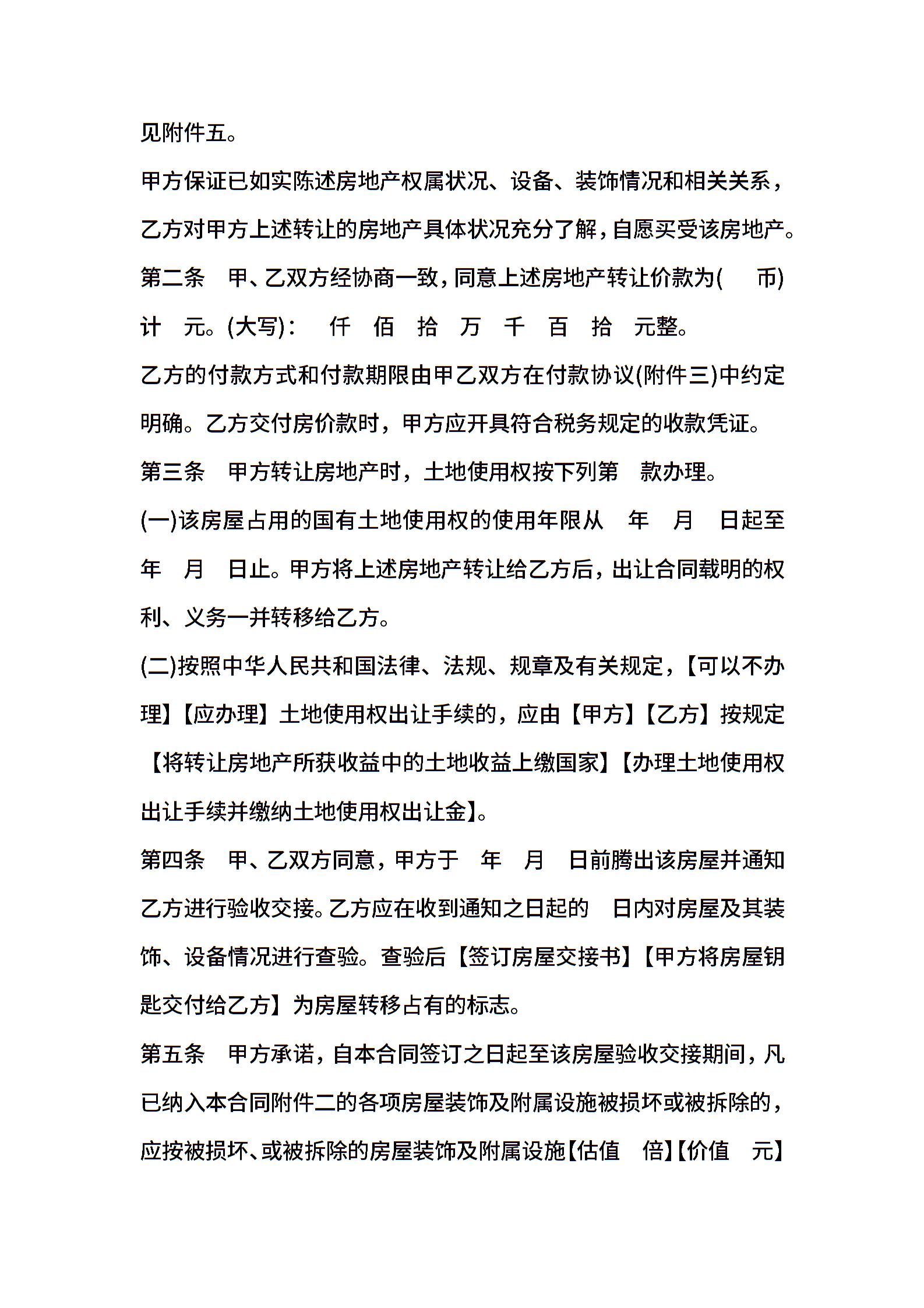 见附件五。

甲方保证已如实陈述房地产权属状况、设备、装饰情况和相关关系，乙方对甲方上述转让的房地产具体状况充分了解，自愿买受该房地产。

第二条　甲、乙双方经协商一致，同意上述房地产转让价款为(　币)计　元。(大写)：　仟　佰　拾　万　千　百　拾　元整。

乙方的付款方式和付款期限由甲乙双方在付款协议(附件三)中约定明确。乙方交付房价款时，甲方应开具符合税务规定的收款凭证。

第三条　甲方转让房地产时，土地使用权按下列第　款办理。

(一)该房屋占用的国有土地使用权的使用年限从　年　月　日起至　年　月　日止。甲方将上述房地产转让给乙方后，出让合同载明的权利、义务一并转移给乙方。

(二)按照中华人民共和国法律、法规、规章及有关规定，【可以不办理】【应办理】土地使用权出让手续的，应由【甲方】【乙方】按规定【将转让房地产所获收益中的土地收益上缴国家】【办理土地使用权出让手续并缴纳土地使用权出让金】。

第四条　甲、乙双方同意，甲方于　年　月　日前腾出该房屋并通知乙方进行验收交接。乙方应在收到通知之日起的　日内对房屋及其装饰、设备情况进行查验。查验后【签订房屋交接书】【甲方将房屋钥匙交付给乙方】为房屋转移占有的标志。

第五条　甲方承诺，自本合同签订之日起至该房屋验收交接期间，凡已纳入本合同附件二的各项房屋装饰及附属设施被损坏或被拆除的，应按被损坏、或被拆除的房屋装饰及附属设施【估值　倍】【价值　元】